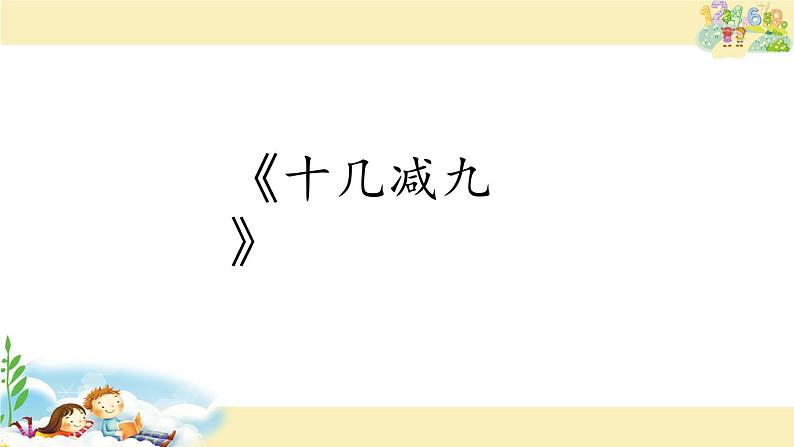 《十几减九》